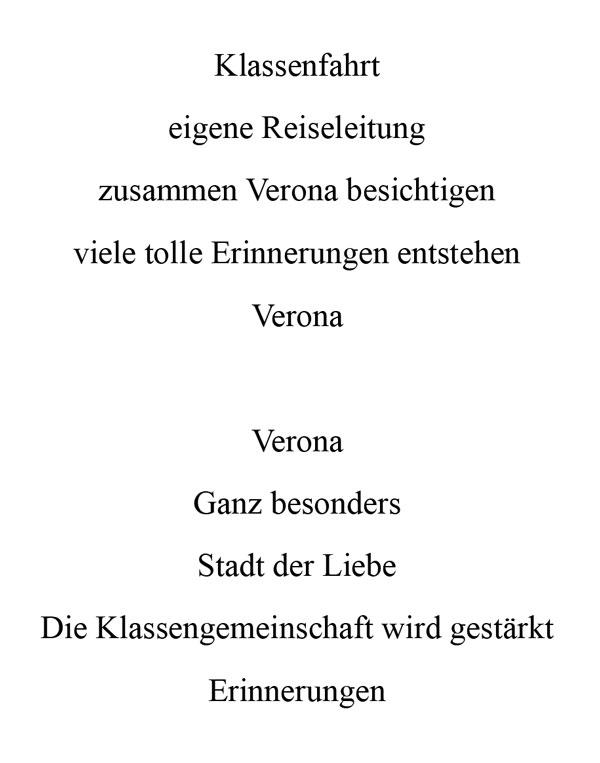 Klassenfahrt

eigene Reiseleitung

zusammen Verona besichtigen

viele tolle Erinnerungen entstehen

Verona

Verona

Ganz besonders

Stadt der Liebe

Die Klassengemeinschaft wird gestärkt

Erinnerungen